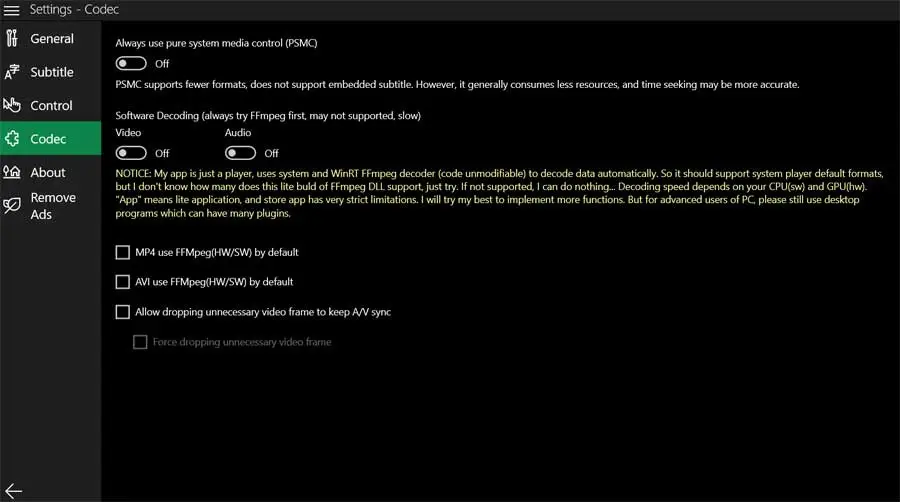 Settings - Codec

General
Subtitle
Control
Codec
About
Remove Ads

Always use pure system media control (PSMC)
Off
PSMC supports fewer formats, does not support embedded subtitle. However, it generally consumes less resources, and time seeking may be more accurate.

Software Decoding (always try FFmpeg first, may not supported, slow)
Video
Off
Audio
Off
NOTICE: My app is just a player, uses system and WinRT FFmpeg decoder (code unmodifiable) to decode data automatically. So it should support system player default formats, but I don't know how many does this lite buld of FFmpeg DLL support, just try. If not supported, I can do nothing... Decoding speed depends on your CPU(sw) and GPU(hw). "App" means lite application, and store app has very strict limitations. I will try my best to implement more functions. But for advanced users of PC, please still use desktop programs which can have many plugins.

MP4 use FFMpeg(HW/SW) by default

AVI use FFMpeg(HW/SW) by default

Allow dropping unnecessary video frame to keep A/V sync

Force dropping unnecessary video frame